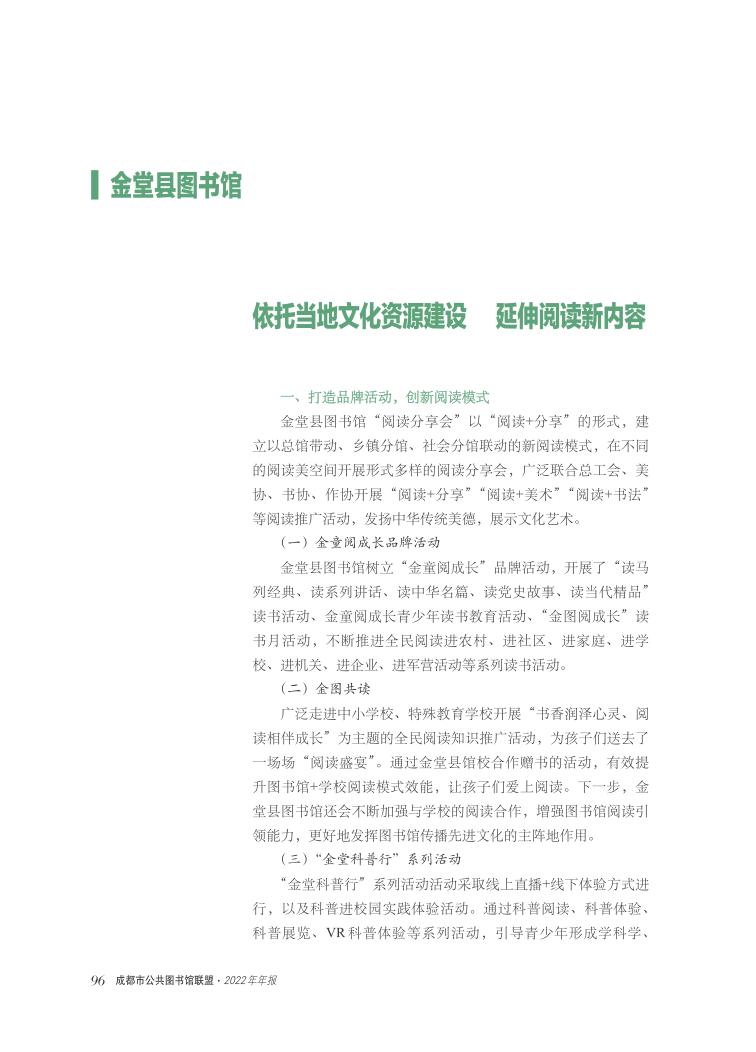 金堂县图书馆

依托当地文化资源建设　延伸阅读新内容

一、打造品牌活动，创新阅读模式

金堂县图书馆“阅读分享会”以“阅读+分享”的形式，建立以总馆带动、乡镇分馆、社会分馆联动的新阅读模式，在不同的阅读美空间开展形式多样的阅读分享会，广泛联合总工会、美协、书协、作协开展“阅读+分享”“阅读+美术”“阅读+书法”等阅读推广活动，发扬中华传统美德，展示文化艺术。

（一）金童阅成长品牌活动

金堂县图书馆树立“金童阅成长”品牌活动，开展了“读马列经典、读系列讲话、读中华名篇、读党史故事、读当代精品”读书活动、金童阅成长青少年读书教育活动、“金图阅成长”读书月活动，不断推进全民阅读进农村、进社区、进家庭、进学校、进机关、进企业、进军营活动等系列读书活动。

（二）金图共读

广泛走进中小学校、特殊教育学校开展“书香润泽心灵、阅读相伴成长”为主题的全民阅读知识推广活动，为孩子们送去了一场场“阅读盛宴”。通过金堂县馆校合作赠书的活动，有效提升图书馆+学校阅读模式效能，让孩子们爱上阅读。下一步，金堂县图书馆还会不断加强与学校的阅读合作，增强图书馆阅读引领能力，更好地发挥图书馆传播先进文化的主阵地作用。

（三）“金堂科普行”系列活动

“金堂科普行”系列活动活动采取线上直播+线下体验方式进行，以及科普进校园实践体验活动。通过科普阅读、科普体验、科普展览、VR科普体验等系列活动，引导青少年形成学科学、

96　成都市公共图书馆联盟 · 2022年年报